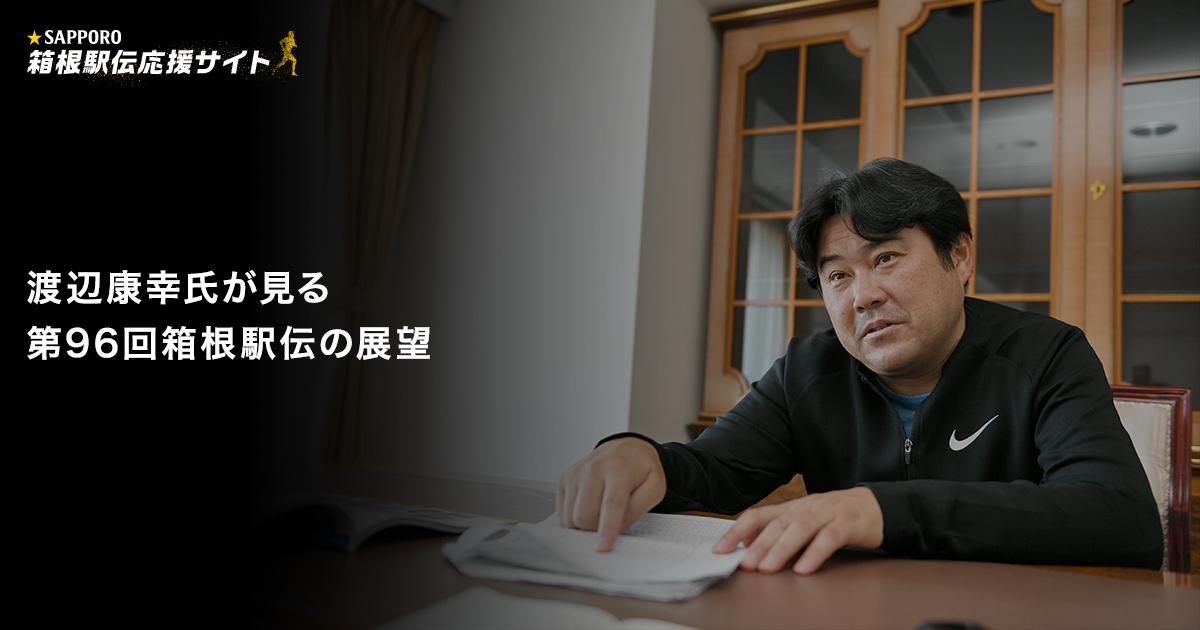 ★SAPPORO
箱根駅伝応援サイト

渡辺康幸氏が見る
第96回箱根駅伝の展望